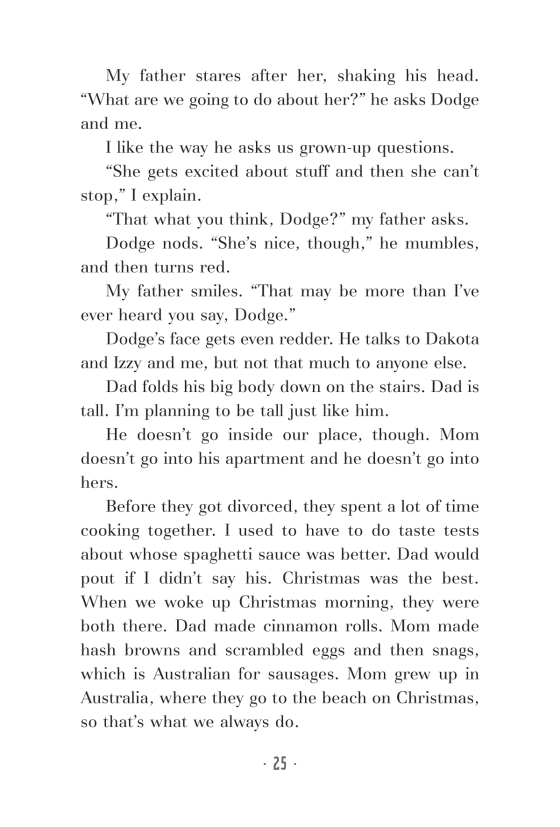 My father stares after her, shaking his head. “What are we going to do about her?” he asks Dodge and me.

I like the way he asks us grown-up questions.

“She gets excited about stuff and then she can’t stop,” I explain.

“That what you think, Dodge?” my father asks.

Dodge nods. “She’s nice, though,” he mumbles, and then turns red.

My father smiles. “That may be more than I’ve ever heard you say, Dodge.”

Dodge’s face gets even redder. He talks to Dakota and Izzy and me, but not that much to anyone else.

Dad folds his big body down on the stairs. Dad is tall. I’m planning to be tall just like him.

He doesn’t go inside our place, though. Mom doesn’t go into his apartment and he doesn’t go into hers.

Before they got divorced, they spent a lot of time cooking together. I used to have to do taste tests about whose spaghetti sauce was better. Dad would pout if I didn’t say his. Christmas was the best. When we woke up Christmas morning, they were both there. Dad made cinnamon rolls. Mom made hash browns and scrambled eggs and then snags, which is Australian for sausages. Mom grew up in Australia, where they go to the beach on Christmas, so that’s what we always do.

· 25 ·